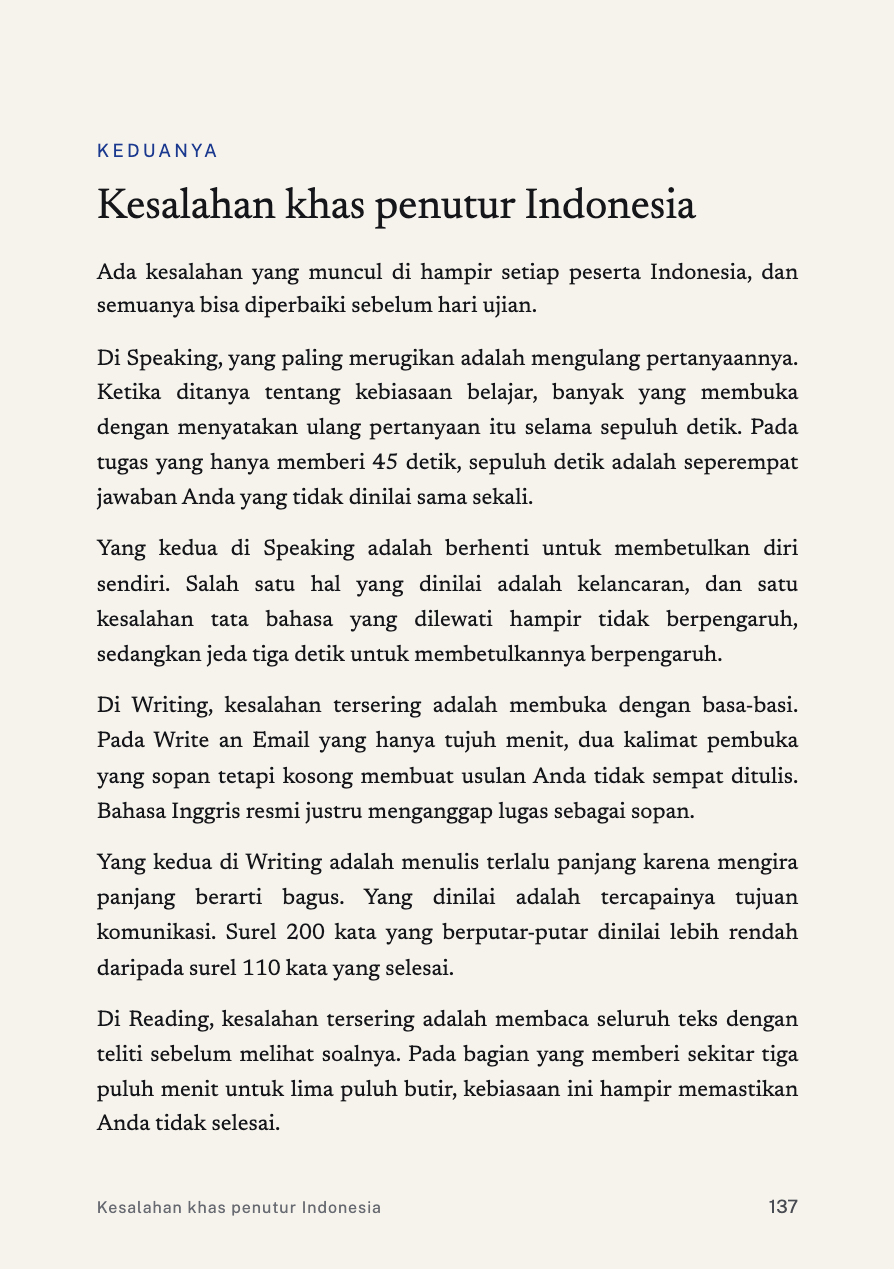 KEDUANYA

Kesalahan khas penutur Indonesia

Ada kesalahan yang muncul di hampir setiap peserta Indonesia, dan semuanya bisa diperbaiki sebelum hari ujian.

Di Speaking, yang paling merugikan adalah mengulang pertanyaannya. Ketika ditanya tentang kebiasaan belajar, banyak yang membuka dengan menyatakan ulang pertanyaan itu selama sepuluh detik. Pada tugas yang hanya memberi 45 detik, sepuluh detik adalah seperempat jawaban Anda yang tidak dinilai sama sekali.

Yang kedua di Speaking adalah berhenti untuk membetulkan diri sendiri. Salah satu hal yang dinilai adalah kelancaran, dan satu kesalahan tata bahasa yang dilewati hampir tidak berpengaruh, sedangkan jeda tiga detik untuk membetulkannya berpengaruh.

Di Writing, kesalahan tersering adalah membuka dengan basa-basi. Pada Write an Email yang hanya tujuh menit, dua kalimat pembuka yang sopan tetapi kosong membuat usulan Anda tidak sempat ditulis. Bahasa Inggris resmi justru menganggap lugas sebagai sopan.

Yang kedua di Writing adalah menulis terlalu panjang karena mengira panjang berarti bagus. Yang dinilai adalah tercapainya tujuan komunikasi. Surel 200 kata yang berputar-putar dinilai lebih rendah daripada surel 110 kata yang selesai.

Di Reading, kesalahan tersering adalah membaca seluruh teks dengan teliti sebelum melihat soalnya. Pada bagian yang memberi sekitar tiga puluh menit untuk lima puluh butir, kebiasaan ini hampir memastikan Anda tidak selesai.

Kesalahan khas penutur Indonesia

137